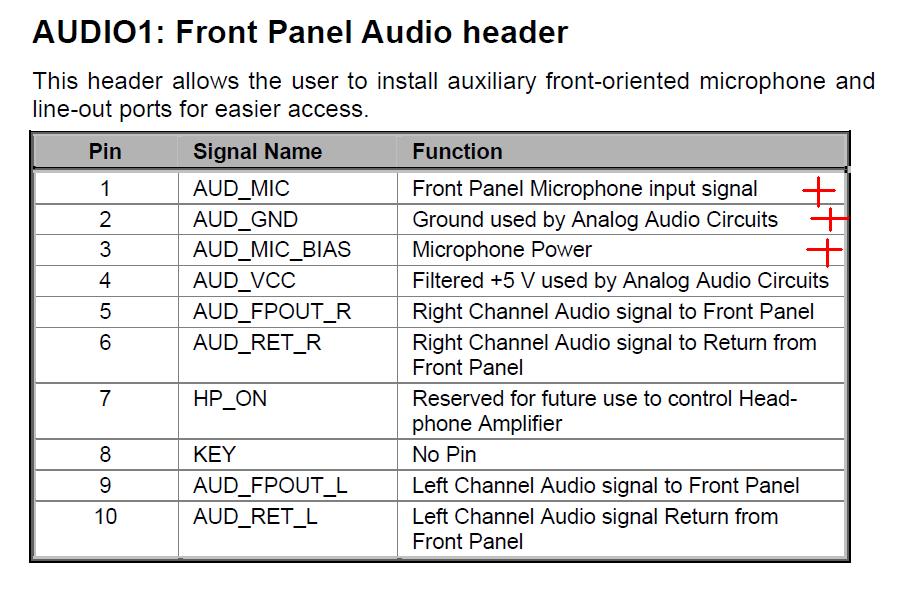 AUDIO1: Front Panel Audio header

This header allows the user to install auxiliary front-oriented microphone and line-out ports for easier access.

| Pin | Signal Name | Function |
|---|---|---|
| 1 | AUD_MIC | Front Panel Microphone input signal |
| 2 | AUD_GND | Ground used by Analog Audio Circuits |
| 3 | AUD_MIC_BIAS | Microphone Power |
| 4 | AUD_VCC | Filtered +5 V used by Analog Audio Circuits |
| 5 | AUD_FPOUT_R | Right Channel Audio signal to Front Panel |
| 6 | AUD_RET_R | Right Channel Audio signal to Return from Front Panel |
| 7 | HP_ON | Reserved for future use to control Headphone Amplifier |
| 8 | KEY | No Pin |
| 9 | AUD_FPOUT_L | Left Channel Audio signal to Front Panel |
| 10 | AUD_RET_L | Left Channel Audio signal Return from Front Panel |